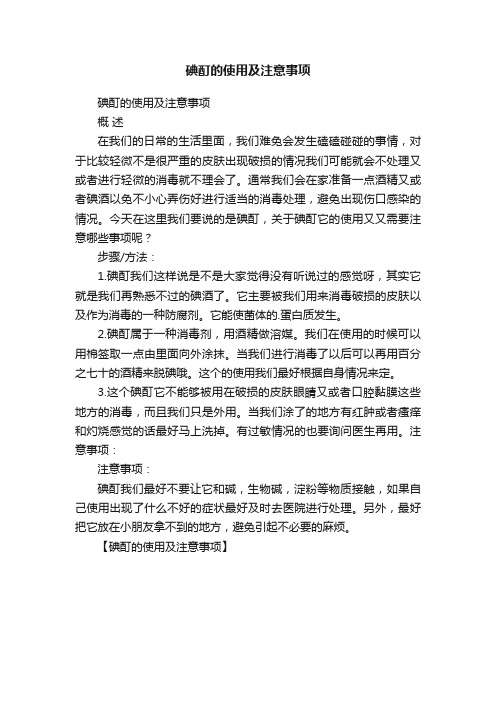 碘酊的使用及注意事项

碘酊的使用及注意事项

概 述

在我们的日常的生活里面，我们难免会发生磕磕碰碰的事情，对于比较轻微不是很严重的皮肤出现破损的情况我们可能就会不处理又或者进行轻微的消毒就不理会了。通常我们会在家准备一点酒精又或者碘酒以免不小心弄伤好进行适当的消毒处理，避免出现伤口感染的情况。今天在这里我们要说的是碘酊，关于碘酊它的使用又又需要注意哪些事项呢？

步骤/方法：

1.碘酊我们这样说是不是大家觉得没有听说过的感觉呀，其实它就是我们再熟悉不过的碘酒了。它主要被我们用来消毒破损的皮肤以及作为消毒的一种防腐剂。它能使菌体的.蛋白质发生。

2.碘酊属于一种消毒剂，用酒精做溶媒。我们在使用的时候可以用棉签取一点由里面向外涂抹。当我们进行消毒了以后可以再用百分之七十的酒精来脱碘哦。这个的使用我们最好根据自身情况来定。

3.这个碘酊它不能够被用在破损的皮肤眼睛又或者口腔黏膜这些地方的消毒，而且我们只是外用。当我们涂了的地方有红肿或者瘙痒和灼烧感觉的话最好马上洗掉。有过敏情况的也要询问医生再用。注意事项：

注意事项：

碘酊我们最好不要让它和碱，生物碱，淀粉等物质接触，如果自己使用出现了什么不好的症状最好及时去医院进行处理。另外，最好把它放在小朋友拿不到的地方，避免引起不必要的麻烦。

【碘酊的使用及注意事项】